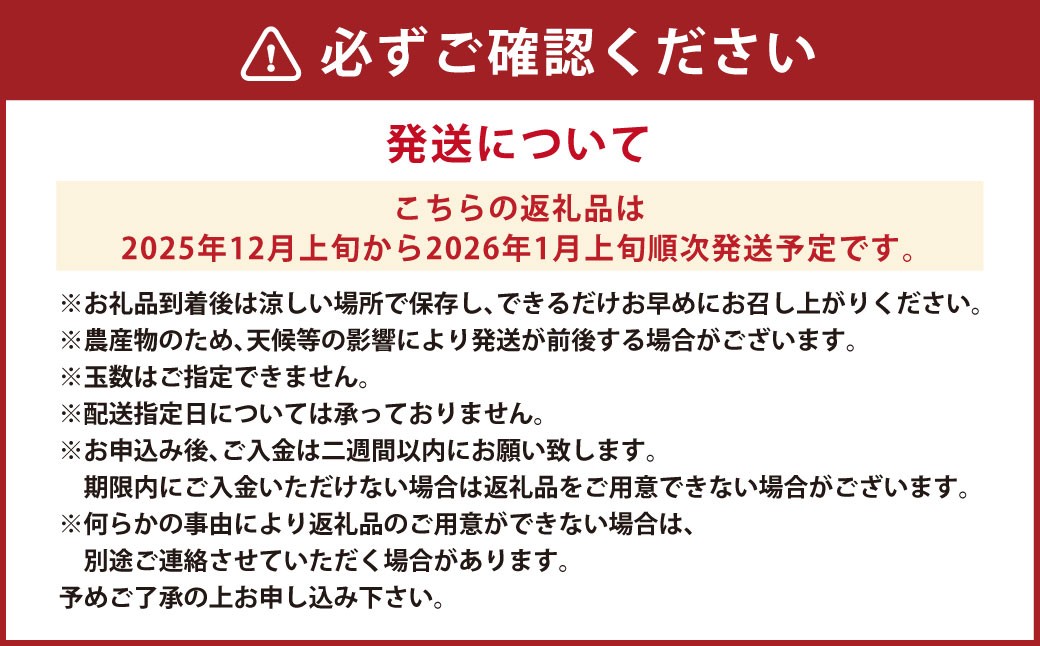 必ずご確認ください

発送について

こちらの返礼品は
2025年12月上旬から2026年1月上旬順次発送予定です。

※お礼品到着後は涼しい場所で保存し、できるだけお早めにお召し上がりください。
※農産物のため、天候等の影響により発送が前後する場合がございます。
※玉数はご指定できません。
※配送指定日については承っておりません。
※お申込み後、ご入金は二週間以内にお願い致します。
期限内にご入金いただけない場合は返礼品をご用意できない場合がございます。
※何らかの事由により返礼品のご用意ができない場合は、
別途ご連絡させていただく場合があります。
予めご了承の上お申し込み下さい。